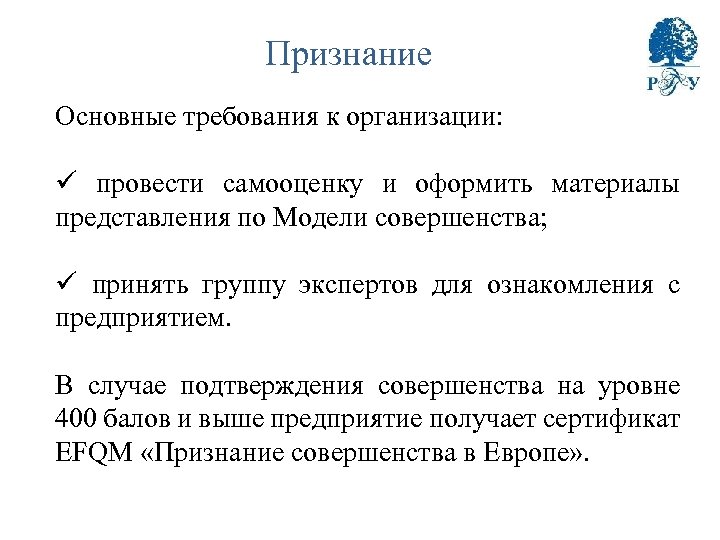 Признание

РГУ

Основные требования к организации:

✓ провести самооценку и оформить материалы представления по Модели совершенства;

✓ принять группу экспертов для ознакомления с предприятием.

В случае подтверждения совершенства на уровне 400 балов и выше предприятие получает сертификат EFQM «Признание совершенства в Европе».